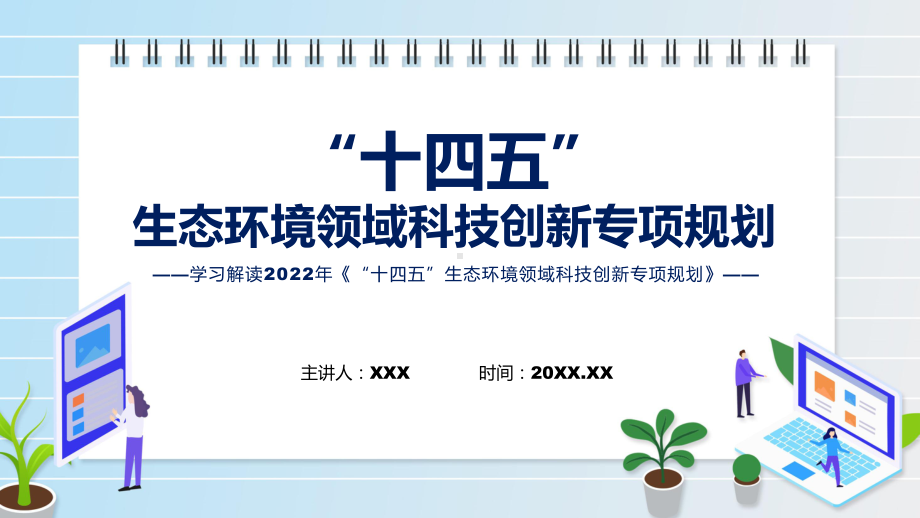 “十四五”
生态环境领域科技创新专项规划

——学习解读2022年《“十四五”生态环境领域科技创新专项规划》——

主讲人：XXX 时间：20XX.XX